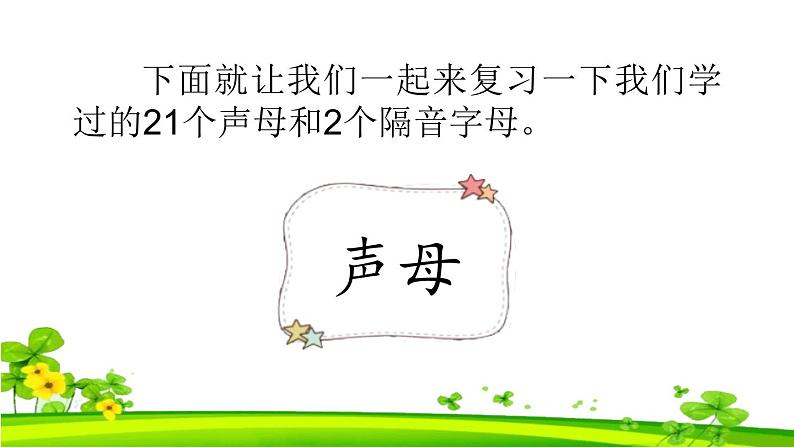 下面就让我们一起来复习一下我们学过的21个声母和2个隔音字母。

声母